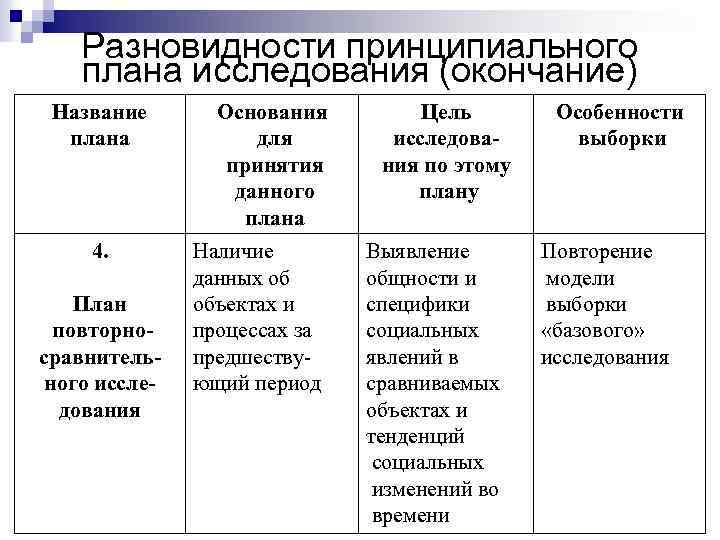 Разновидности принципиального плана исследования (окончание)

| Название плана | Основания для принятия данного плана | Цель исследования по этому плану | Особенности выборки |
|---|---|---|---|
| 4. План повторно-сравнительного исследования | Наличие данных об объектах и процессах за предшествующий период | Выявление общности и специфики социальных явлений в сравниваемых объектах и тенденций социальных изменений во времени | Повторение модели выборки «базового» исследования |